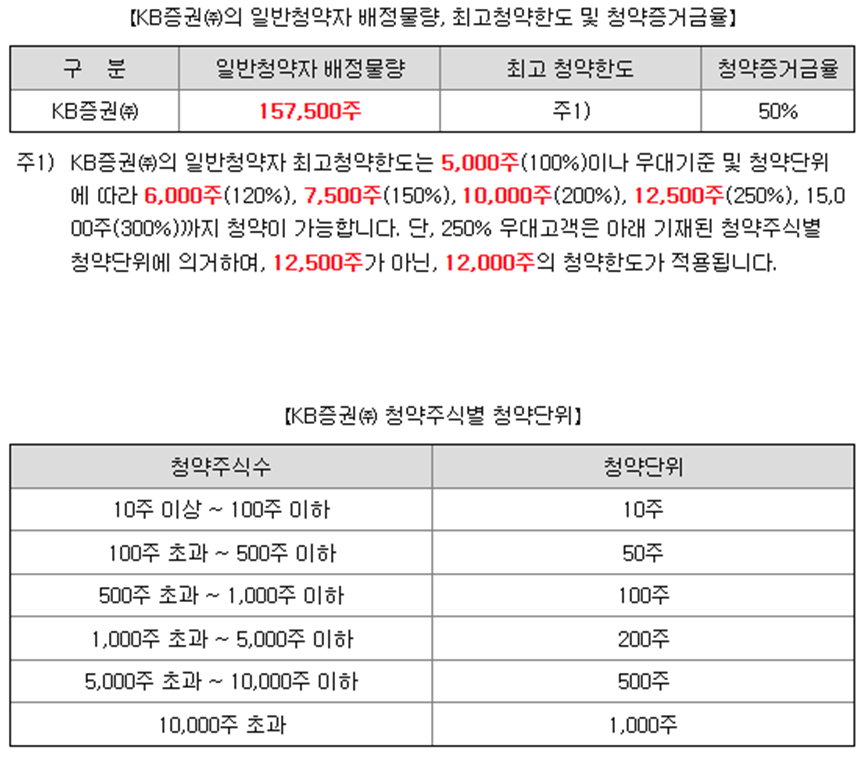 【KB증권㈜의 일반청약자 배정물량, 최고청약한도 및 청약증거금율】

| 구 분 | 일반청약자 배정물량 | 최고 청약한도 | 청약증거금율 |
|---|---|---|---|
| KB증권㈜ | 157,500주 | 주1) | 50% |

주1) KB증권㈜의 일반청약자 최고청약한도는 5,000주(100%)이나 우대기준 및 청약단위에 따라 6,000주(120%), 7,500주(150%), 10,000주(200%), 12,500주(250%), 15,000주(300%))까지 청약이 가능합니다. 단, 250% 우대고객은 아래 기재된 청약주식별 청약단위에 의거하여, 12,500주가 아닌, 12,000주의 청약한도가 적용됩니다.

【KB증권㈜ 청약주식별 청약단위】

| 청약주식수 | 청약단위 |
|---|---|
| 10주 이상 ~ 100주 이하 | 10주 |
| 100주 초과 ~ 500주 이하 | 50주 |
| 500주 초과 ~ 1,000주 이하 | 100주 |
| 1,000주 초과 ~ 5,000주 이하 | 200주 |
| 5,000주 초과 ~ 10,000주 이하 | 500주 |
| 10,000주 초과 | 1,000주 |